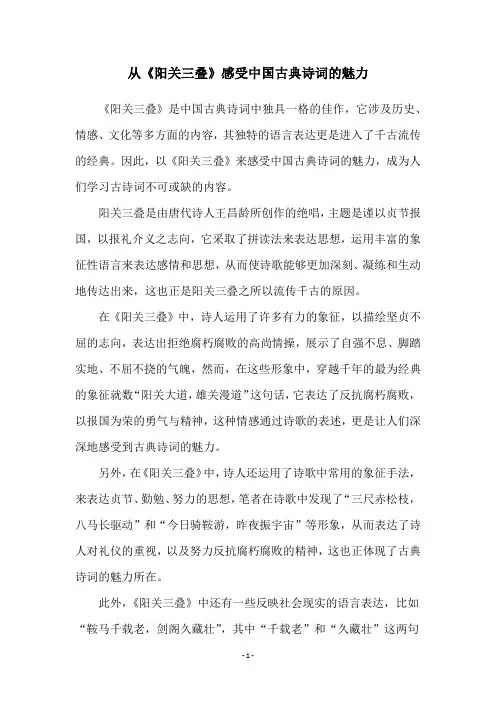 从《阳关三叠》感受中国古典诗词的魅力

《阳关三叠》是中国古典诗词中独具一格的佳作，它涉及历史、情感、文化等多方面的内容，其独特的语言表达更是进入了千古流传的经典。因此，以《阳关三叠》来感受中国古典诗词的魅力，成为人们学习古诗词不可或缺的内容。

阳关三叠是由唐代诗人王昌龄所创作的绝唱，主题是谨以贞节报国，以报礼介义之志向，它采取了拼读法来表达思想，运用丰富的象征性语言来表达感情和思想，从而使诗歌能够更加深刻、凝练和生动地传达出来，这也正是阳关三叠之所以流传千古的原因。

在《阳关三叠》中，诗人运用了许多有力的象征，以描绘坚贞不屈的志向，表达出拒绝腐朽腐败的高尚情操，展示了自强不息、脚踏实地、不屈不挠的气魄，然而，在这些形象中，穿越千年的最为经典的象征就数“阳关大道，雄关漫道”这句话，它表达了反抗腐朽腐败，以报国为荣的勇气与精神，这种情感通过诗歌的表述，更是让人们深深地感受到古典诗词的魅力。

另外，在《阳关三叠》中，诗人还运用了诗歌中常用的象征手法，来表达贞节、勤勉、努力的思想，笔者在诗歌中发现了“三尺赤松枝，八马长驱动”和“今日骑鞍游，昨夜振宇宙”等形象，从而表达了诗人对礼仪的重视，以及努力反抗腐朽腐败的精神，这也正体现了古典诗词的魅力所在。

此外，《阳关三叠》中还有一些反映社会现实的语言表达，比如“鞍马千载老，剑阁久藏壮”，其中“千载老”和“久藏壮”这两句

- 1 -